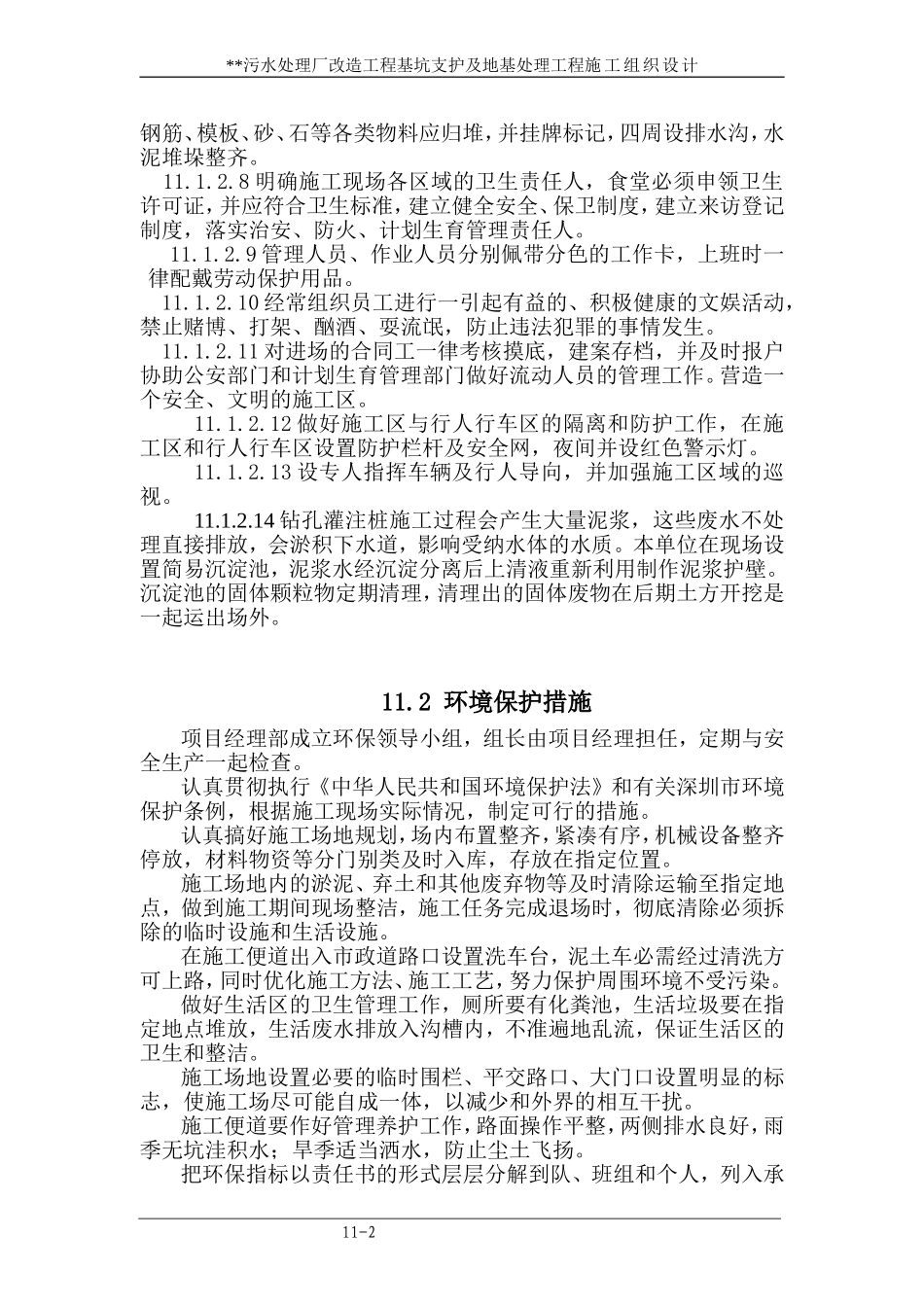 **污水处理厂改造工程基坑支护及地基处理工程施工组织设计

钢筋、模板、砂、石等各类物料应归堆，并挂牌标记，四周设排水沟，水泥堆垛整齐。

11.1.2.8 明确施工现场各区域的卫生责任人，食堂必须申领卫生许可证，并应符合卫生标准，建立健全安全、保卫制度，建立来访登记制度，落实治安、防火、计划生育管理责任人。

11.1.2.9 管理人员、作业人员分别佩带分色的工作卡，上班时一律配戴劳动保护用品。

11.1.2.10 经常组织员工进行一引起有益的、积极健康的文娱活动，禁止赌博、打架、酗酒、耍流氓，防止违法犯罪的事情发生。

11.1.2.11 对进场的合同工一律考核摸底，建案存档，并及时报户协助公安部门和计划生育管理部门做好流动人员的管理工作。营造一个安全、文明的施工区。

11.1.2.12 做好施工区与行人行车区的隔离和防护工作，在施工区和行人行车区设置防护栏杆及安全网，夜间并设红色警示灯。

11.1.2.13 设专人指挥车辆及行人导向，并加强施工区域的巡视。

11.1.2.14 钻孔灌注桩施工过程会产生大量泥浆，这些废水不处理直接排放，会淤积下水道，影响受纳水体的水质。本单位在现场设置简易沉淀池，泥浆水经沉淀分离后上清液重新利用制作泥浆护壁。沉淀池的固体颗粒物定期清理，清理出的固体废物在后期土方开挖是一起运出场外。

11.2 环境保护措施

项目经理部成立环保领导小组，组长由项目经理担任，定期与安全生产一起检查。

认真贯彻执行《中华人民共和国环境保护法》和有关深圳市环境保护条例，根据施工现场实际情况，制定可行的措施。

认真搞好施工场地规划，场内布置整齐，紧凑有序，机械设备整齐停放，材料物资等分门别类及时入库，存放在指定位置。

施工场地内的淤泥、弃土和其他废弃物等及时清除运输至指定地点，做到施工期间现场整洁，施工任务完成退场时，彻底清除必须拆除的临时设施和生活设施。

在施工便道出入市政道路口设置洗车台，泥土车必需经过清洗方可上路，同时优化施工方法、施工工艺，努力保护周围环境不受污染。

做好生活区的卫生管理工作，厕所要有化粪池，生活垃圾要在指定地点堆放，生活废水排放入沟槽内，不准遍地乱流，保证生活区的卫生和整洁。

施工场地设置必要的临时围栏、平交路口、大门口设置明显的标志，使施工场尽可能自成一体，以减少和外界的相互干扰。

施工便道要作好管理养护工作，路面操作平整，两侧排水良好，雨季无坑洼积水；旱季适当洒水，防止尘土飞扬。

把环保指标以责任书的形式层层分解到队、班组和个人，列入承

11-2